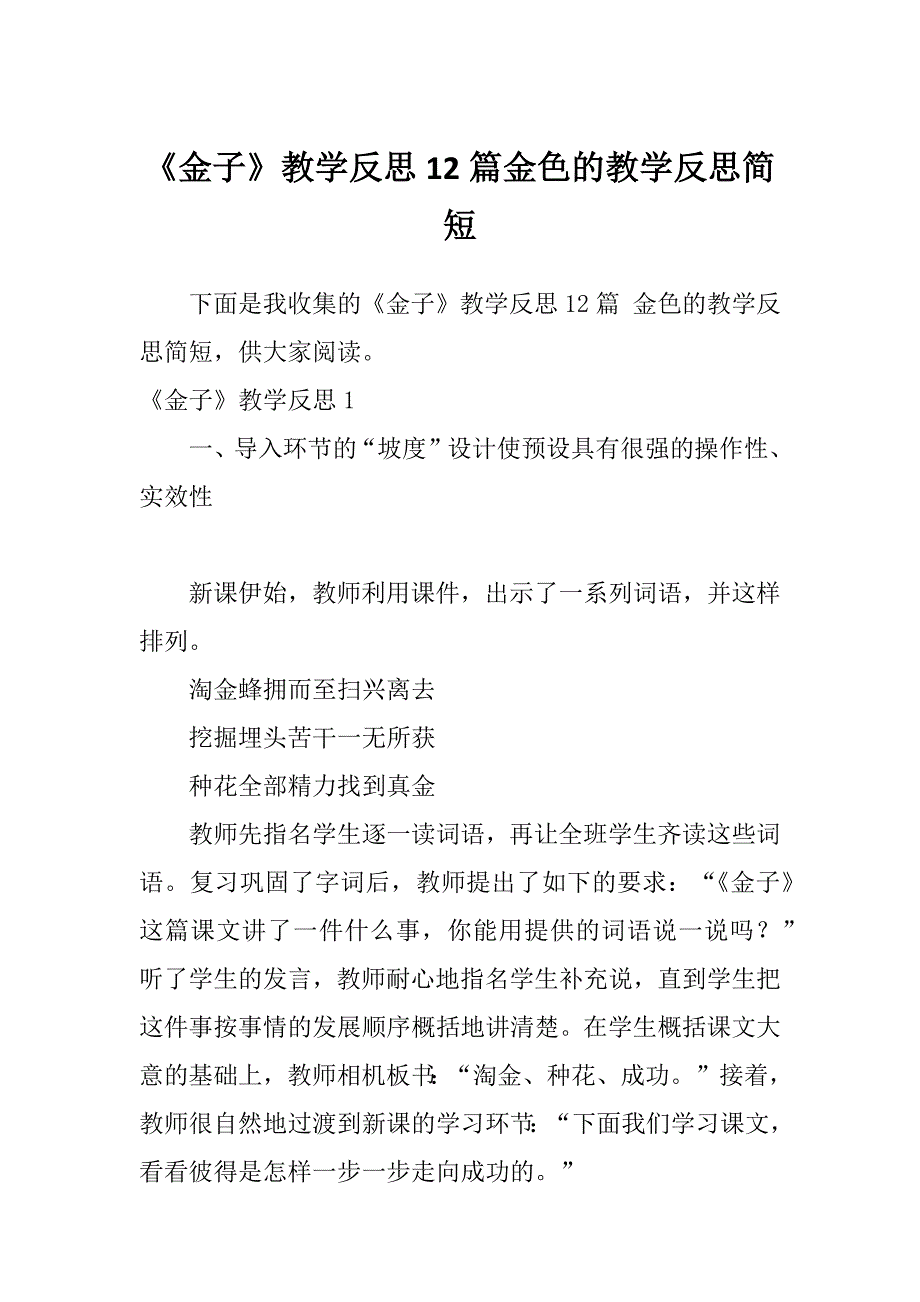 《金子》教学反思12篇金色的教学反思简短

下面是我收集的《金子》教学反思12篇 金色的教学反思简短，供大家阅读。

《金子》教学反思1

一、导入环节的“坡度”设计使预设具有很强的操作性、实效性

新课伊始，教师利用课件，出示了一系列词语，并这样排列。

淘金蜂拥而至扫兴离去

挖掘埋头苦干一无所获

种花全部精力找到真金

教师先指名学生逐一读词语，再让全班学生齐读这些词语。复习巩固了字词后，教师提出了如下的要求：“《金子》这篇课文讲了一件什么事，你能用提供的词语说一说吗？”听了学生的发言，教师耐心地指名学生补充说，直到学生把这件事按事情的发展顺序概括地讲清楚。在学生概括课文大意的基础上，教师相机板书：“淘金、种花、成功。”接着，教师很自然地过渡到新课的学习环节：“下面我们学习课文，看看彼得是怎样一步一步走向成功的。”